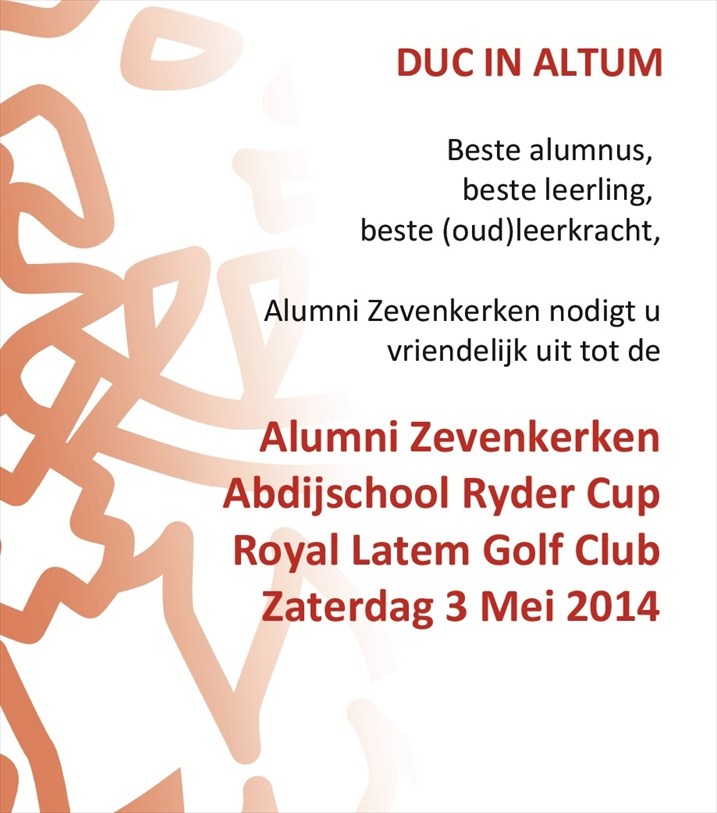 DUC IN ALTUM

Beste alumnus,
beste leerling,
beste (oud)leerkracht,

Alumni Zevenkerken nodigt u vriendelijk uit tot de

Alumni Zevenkerken
Abdijschool Ryder Cup
Royal Latem Golf Club
Zaterdag 3 Mei 2014